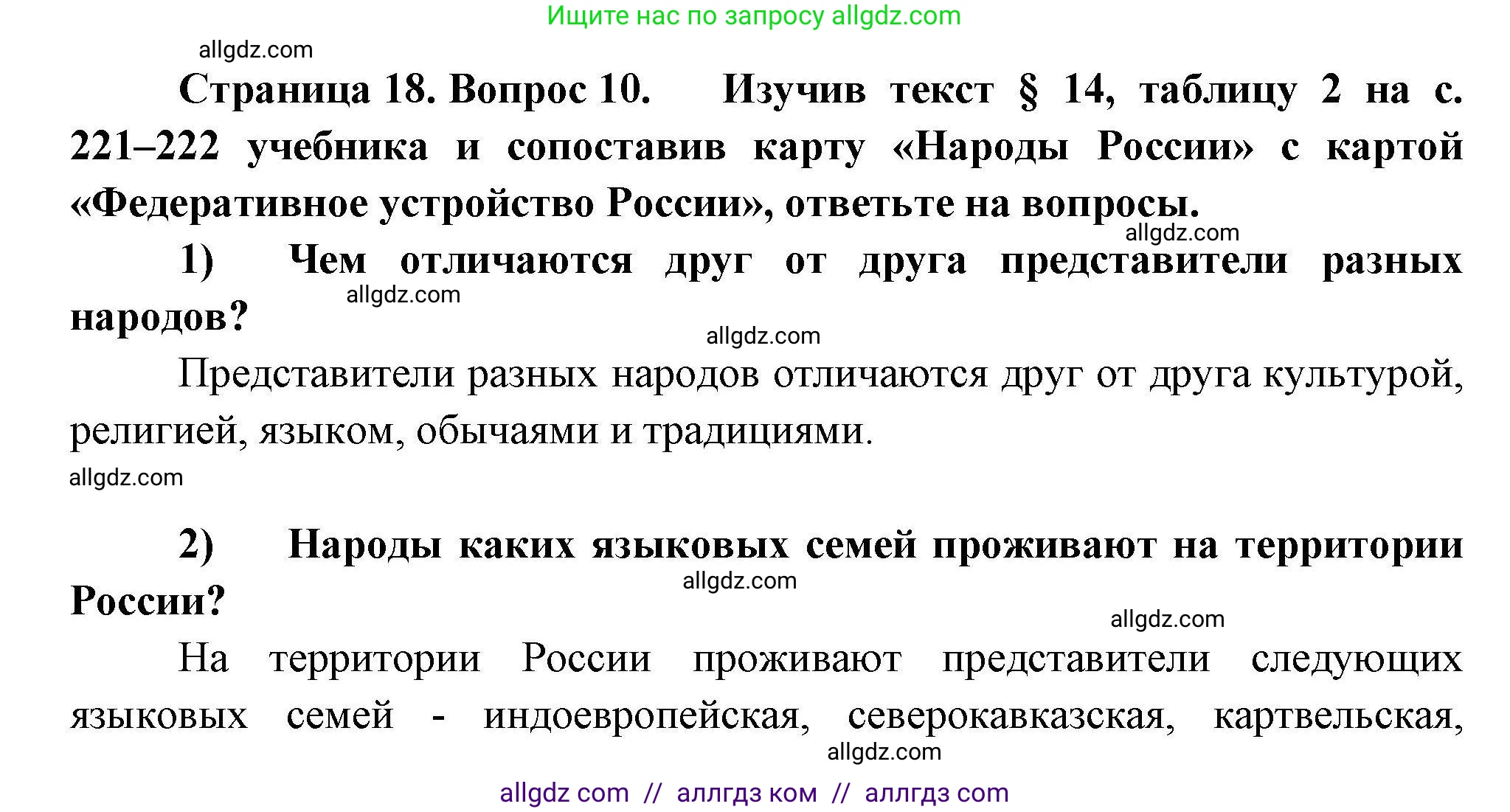 Ищите нас по запросу allgdz.com

allgdz.com

Страница 18. Вопрос 10. Изучив текст § 14, таблицу 2 на с. 221–222 учебника и сопоставив карту «Народы России» с картой «Федеративное устройство России», ответьте на вопросы.

allgdz.com

1) Чем отличаются друг от друга представители разных народов?

allgdz.com

allgdz.com

Представители разных народов отличаются друг от друга культурой, религией, языком, обычаями и традициями.

allgdz.com

2) Народы каких языковых семей проживают на территории России?

allgdz.com

allgdz.com

На территории России проживают представители следующих языковых семей - индоевропейская, северокавказская, картвельская,

allgdz.com

allgdz com // аллгдз ком // аллгдз com